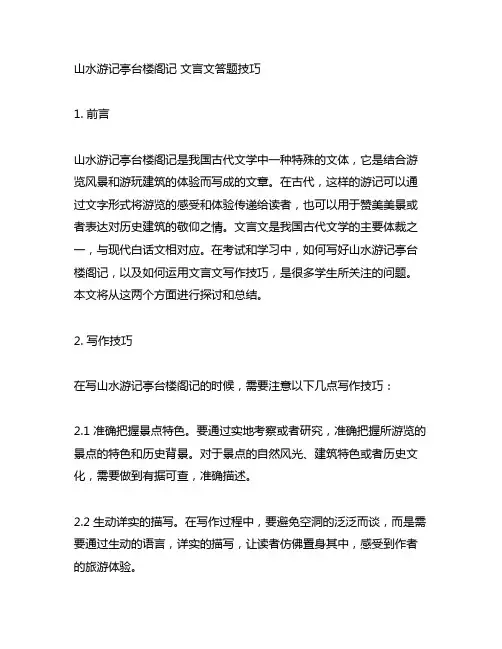 山水游记亭台楼阁记 文言文答题技巧

1. 前言

山水游记亭台楼阁记是我国古代文学中一种特殊的文体，它是结合游览风景和游玩建筑的体验而写成的文章。在古代，这样的游记可以通过文字形式将游览的感受和体验传递给读者，也可以用于赞美美景或者表达对历史建筑的敬仰之情。文言文是我国古代文学的主要体裁之一，与现代白话文相对应。在考试和学习中，如何写好山水游记亭台楼阁记，以及如何运用文言文写作技巧，是很多学生所关注的问题。本文将从这两个方面进行探讨和总结。

2. 写作技巧

在写山水游记亭台楼阁记的时候，需要注意以下几点写作技巧：

2.1 准确把握景点特色。要通过实地考察或者研究，准确把握所游览的景点的特色和历史背景。对于景点的自然风光、建筑特色或者历史文化，需要做到有据可查，准确描述。

2.2 生动详实的描写。在写作过程中，要避免空洞的泛泛而谈，而是需要通过生动的语言，详实的描写，让读者仿佛置身其中，感受到作者的旅游体验。